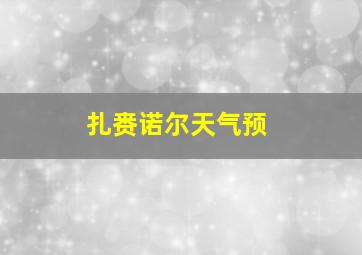 扎赉诺尔天气预